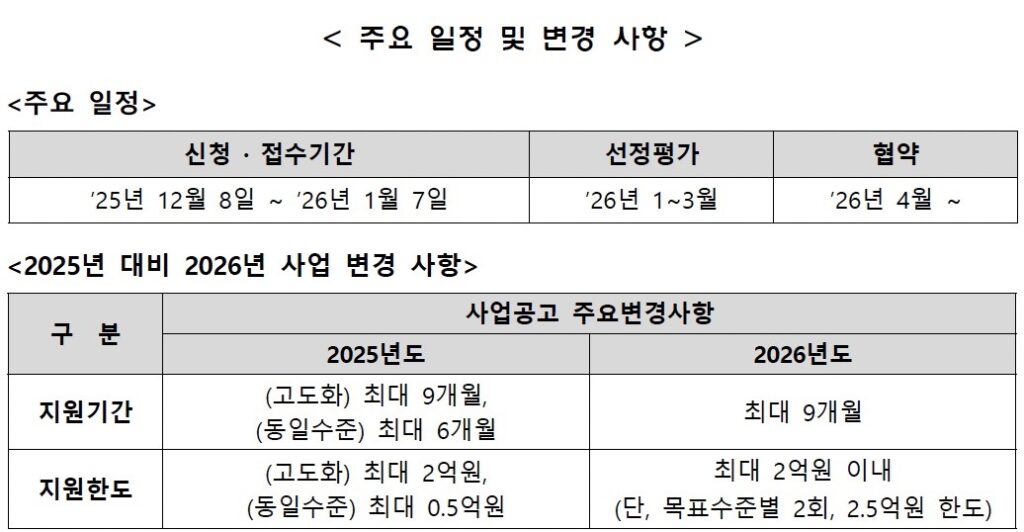 < 주요 일정 및 변경 사항 >

<주요 일정>

| 신청 · 접수기간 | 선정평가 | 협약 |
|---|---|---|
| '25년 12월 8일 ~ '26년 1월 7일 | '26년 1~3월 | '26년 4월 ~ |

<2025년 대비 2026년 사업 변경 사항>

| 구 분 | 사업공고 주요변경사항 | |
|---|---|---|
| | 2025년도 | 2026년도 |
| 지원기간 | (고도화) 최대 9개월, (동일수준) 최대 6개월 | 최대 9개월 |
| 지원한도 | (고도화) 최대 2억원, (동일수준) 최대 0.5억원 | 최대 2억원 이내 (단, 목표수준별 2회, 2.5억원 한도) |